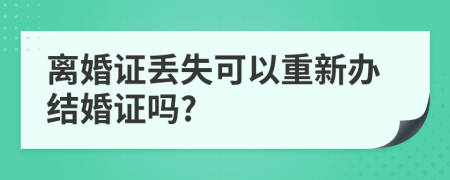 离婚证丢失可以重新办结婚证吗?